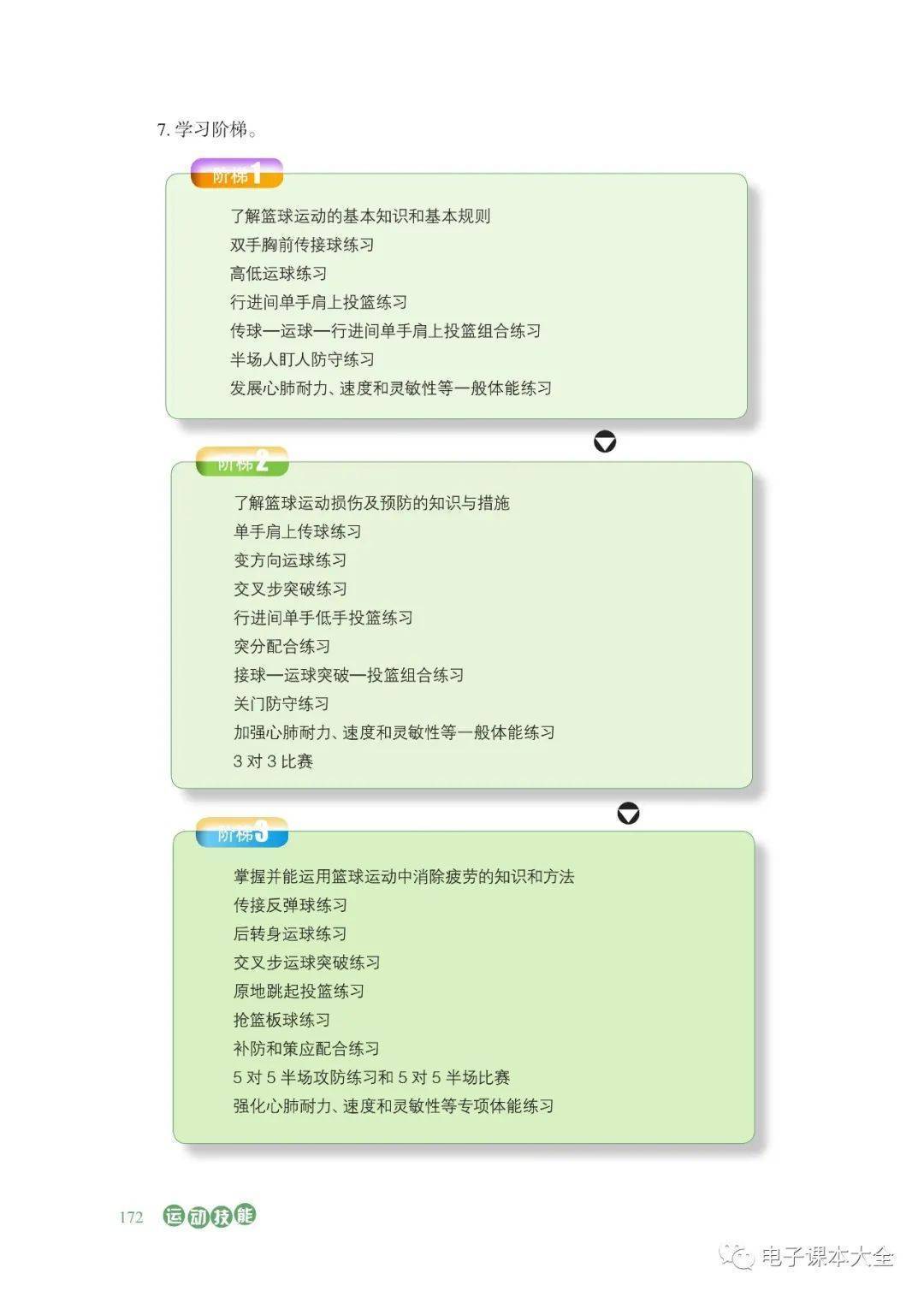 7. 学习阶梯。

阶梯1

了解篮球运动的基本知识和基本规则
双手胸前传接球练习
高低运球练习
行进间单手肩上投篮练习
传球—运球—行进间单手肩上投篮组合练习
半场人盯人防守练习
发展心肺耐力、速度和灵敏性等一般体能练习

阶梯2

了解篮球运动损伤及预防的知识与措施
单手肩上传球练习
变方向运球练习
交叉步突破练习
行进间单手低手投篮练习
突分配合练习
接球—运球突破—投篮组合练习
关门防守练习
加强心肺耐力、速度和灵敏性等一般体能练习
3 对 3 比赛

阶梯3

掌握并能运用篮球运动中消除疲劳的知识和方法
传接反弹球练习
后转身运球练习
交叉步运球突破练习
原地跳起投篮练习
抢篮板球练习
补防和策应配合练习
5 对 5 半场攻防练习和 5 对 5 半场比赛
强化心肺耐力、速度和灵敏性等专项体能练习

172 运动技能

电子课本大全